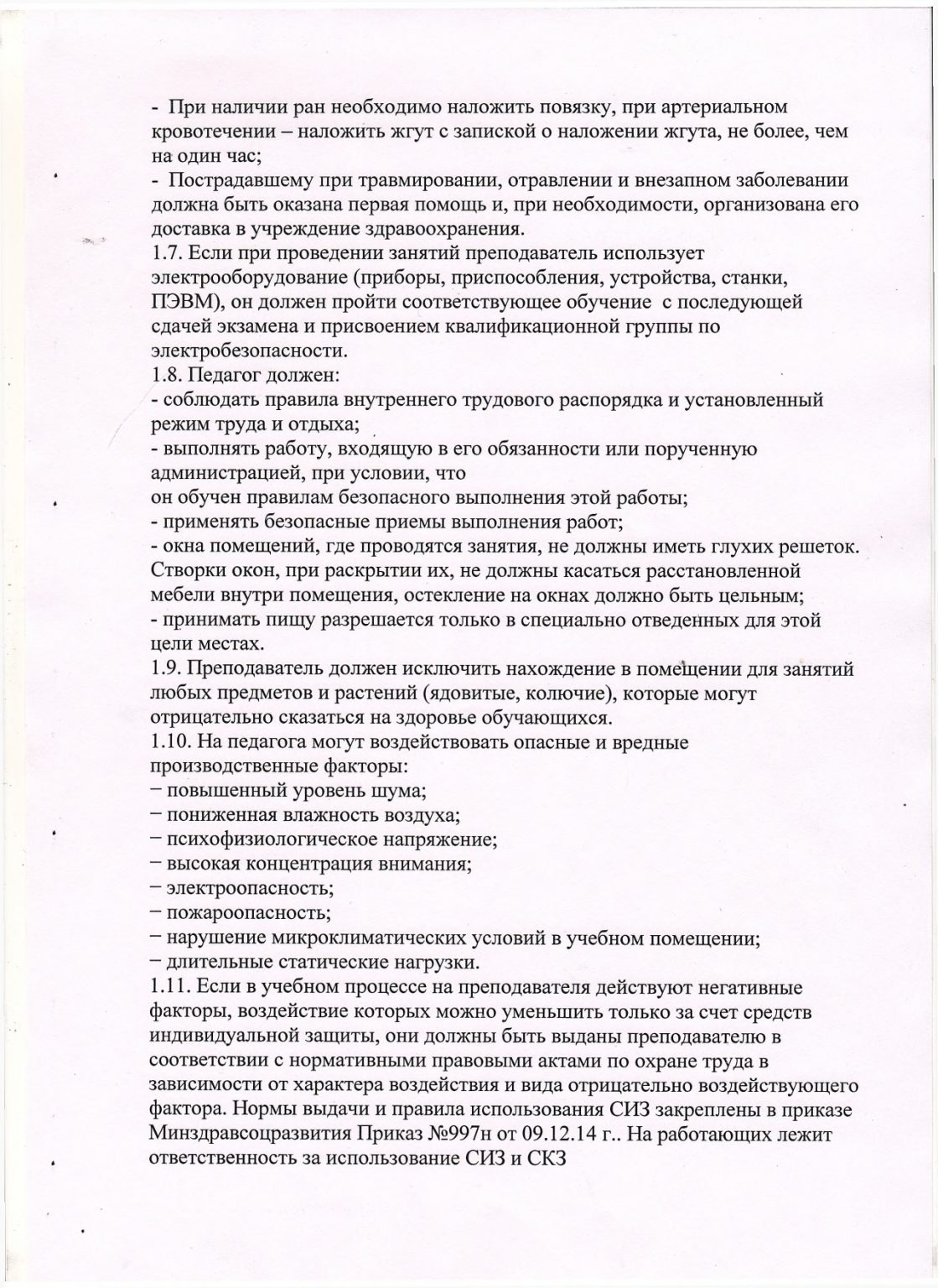 - При наличии ран необходимо наложить повязку, при артериальном кровотечении – наложить жгут с запиской о наложении жгута, не более, чем на один час;
- Пострадавшему при травмировании, отравлении и внезапном заболевании должна быть оказана первая помощь и, при необходимости, организована его доставка в учреждение здравоохранения.
1.7. Если при проведении занятий преподаватель использует электрооборудование (приборы, приспособления, устройства, станки, ПЭВМ), он должен пройти соответствующее обучение с последующей сдачей экзамена и присвоением квалификационной группы по электробезопасности.
1.8. Педагог должен:
- соблюдать правила внутреннего трудового распорядка и установленный режим труда и отдыха;
- выполнять работу, входящую в его обязанности или порученную администрацией, при условии, что
он обучен правилам безопасного выполнения этой работы;
- применять безопасные приемы выполнения работ;
- окна помещений, где проводятся занятия, не должны иметь глухих решеток. Створки окон, при раскрытии их, не должны касаться расстановленной мебели внутри помещения, остекление на окнах должно быть цельным;
- принимать пищу разрешается только в специально отведенных для этой цели местах.
1.9. Преподаватель должен исключить нахождение в помещении для занятий любых предметов и растений (ядовитые, колючие), которые могут отрицательно сказаться на здоровье обучающихся.
1.10. На педагога могут воздействовать опасные и вредные производственные факторы:
− повышенный уровень шума;
− пониженная влажность воздуха;
− психофизиологическое напряжение;
− высокая концентрация внимания;
− электроопасность;
− пожароопасность;
− нарушение микроклиматических условий в учебном помещении;
− длительные статические нагрузки.
1.11. Если в учебном процессе на преподавателя действуют негативные факторы, воздействие которых можно уменьшить только за счет средств индивидуальной защиты, они должны быть выданы преподавателю в соответствии с нормативными правовыми актами по охране труда в зависимости от характера воздействия и вида отрицательно воздействующего фактора. Нормы выдачи и правила использования СИЗ закреплены в приказе Минздравсоцразвития Приказ №997н от 09.12.14 г.. На работающих лежит ответственность за использование СИЗ и СКЗ